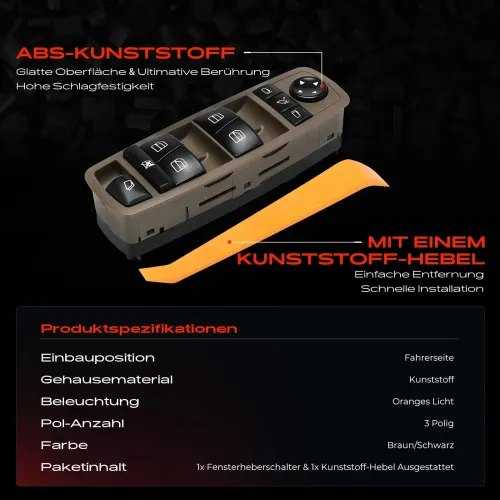 ABS-KUNSTSTOFF
Glatte Oberfläche & Ultimative Berührung
Hohe Schlagfestigkeit

MIT EINEM
KUNSTSTOFF-HEBEL
Einfache Entfernung
Schnelle Installation

Produktspezifikationen

Einbauposition
Fahrerseite
Gehausematerial
Kunststoff
Beleuchtung
Oranges Licht
Pol-Anzahl
3 Polig
Farbe
Braun/Schwarz
Paketinhalt
1x Fensterheberschalter & 1x Kunststoff-Hebel Ausgestattet